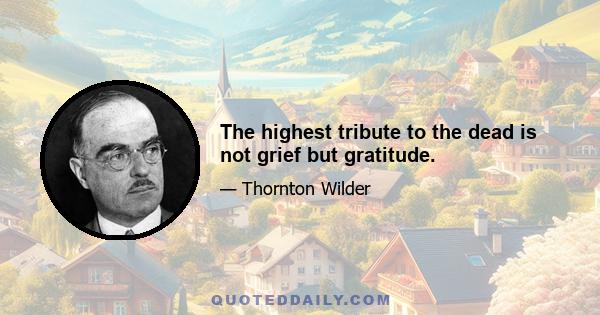 The highest tribute to the dead is not grief but gratitude.

— Thornton Wilder

QUOTEDDAILY.COM